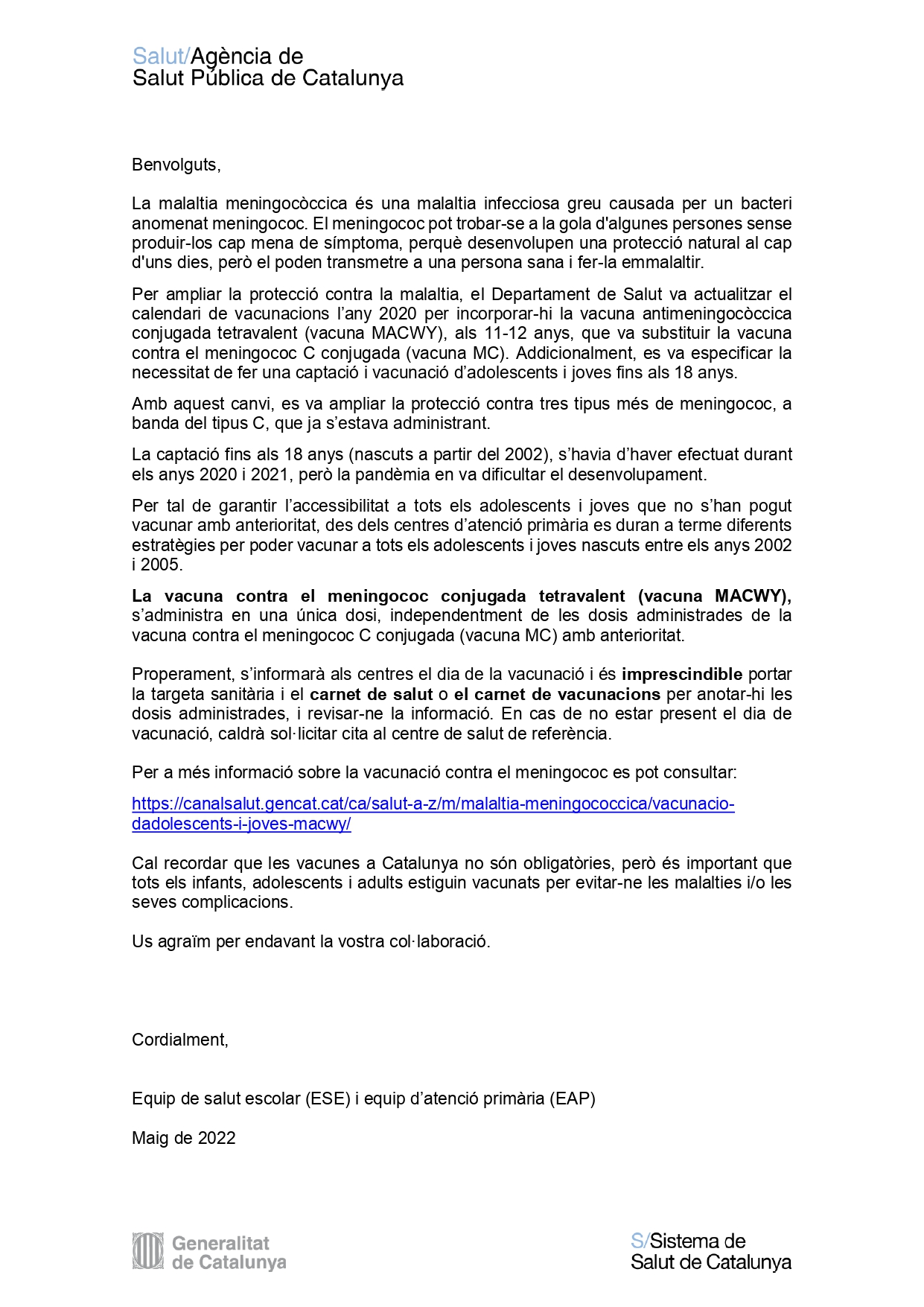 Salut/Agència de
Salut Pública de Catalunya

Benvolguts,

La malaltia meningocòccica és una malaltia infecciosa greu causada per un bacteri anomenat meningococ. El meningococ pot trobar-se a la gola d'algunes persones sense produir-los cap mena de símptoma, perquè desenvolupen una protecció natural al cap d'uns dies, però el poden transmetre a una persona sana i fer-la emmalaltir.

Per ampliar la protecció contra la malaltia, el Departament de Salut va actualitzar el calendari de vacunacions l'any 2020 per incorporar-hi la vacuna antimeningocòccica conjugada tetravalent (vacuna MACWY), als 11-12 anys, que va substituir la vacuna contra el meningococ C conjugada (vacuna MC). Addicionalment, es va especificar la necessitat de fer una captació i vacunació d'adolescents i joves fins als 18 anys.

Amb aquest canvi, es va ampliar la protecció contra tres tipus més de meningococ, a banda del tipus C, que ja s'estava administrant.

La captació fins als 18 anys (nascuts a partir del 2002), s'havia d'haver efectuat durant els anys 2020 i 2021, però la pandèmia en va dificultar el desenvolupament.

Per tal de garantir l'accessibilitat a tots els adolescents i joves que no s'han pogut vacunar amb anterioritat, des dels centres d'atenció primària es duran a terme diferents estratègies per poder vacunar a tots els adolescents i joves nascuts entre els anys 2002 i 2005.

La vacuna contra el meningococ conjugada tetravalent (vacuna MACWY), s'administra en una única dosi, independentment de les dosis administrades de la vacuna contra el meningococ C conjugada (vacuna MC) amb anterioritat.

Properament, s'informarà als centres el dia de la vacunació i és imprescindible portar la targeta sanitària i el carnet de salut o el carnet de vacunacions per anotar-hi les dosis administrades, i revisar-ne la informació. En cas de no estar present el dia de vacunació, caldrà sol·licitar cita al centre de salut de referència.

Per a més informació sobre la vacunació contra el meningococ es pot consultar:

https://canalsalut.gencat.cat/ca/salut-a-z/m/malaltia-meningococcica/vacunacio-dadolescents-i-joves-macwy/

Cal recordar que les vacunes a Catalunya no són obligatòries, però és important que tots els infants, adolescents i adults estiguin vacunats per evitar-ne les malalties i/o les seves complicacions.

Us agraïm per endavant la vostra col·laboració.

Cordialment,

Equip de salut escolar (ESE) i equip d'atenció primària (EAP)

Maig de 2022

Generalitat de Catalunya

S/Sistema de Salut de Catalunya